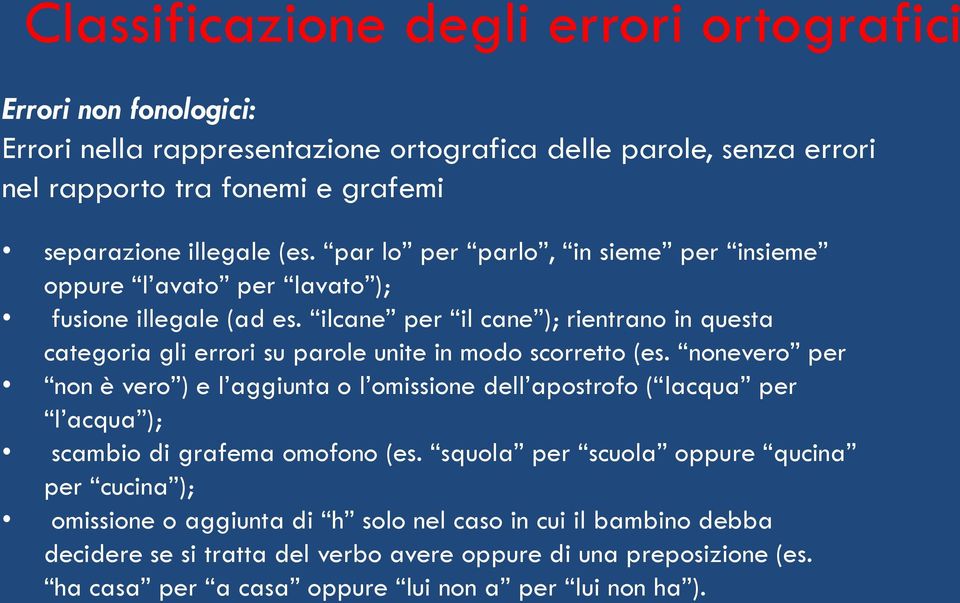 Classificazione degli errori ortografici

Errori non fonologici:
Errori nella rappresentazione ortografica delle parole, senza errori nel rapporto tra fonemi e grafemi

• separazione illegale (es. “par lo” per “parlo”, “in sieme” per “insieme” oppure “l’avato” per “lavato”);
• fusione illegale (ad es. “ilcane” per “il cane”); rientrano in questa categoria gli errori su parole unite in modo scorretto (es. “nonevero” per
• “non è vero”) e l’aggiunta o l’omissione dell’apostrofo (“lacqua” per “l’acqua”);
• scambio di grafema omofono (es. “squola” per “scuola” oppure “qucina” per “cucina”);
• omissione o aggiunta di “h” solo nel caso in cui il bambino debba decidere se si tratta del verbo avere oppure di una preposizione (es. “ha casa” per “a casa” oppure “lui non a” per “lui non ha”).